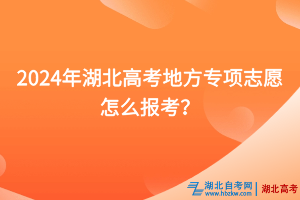 2024年湖北高考地方专项志愿怎么报考？

湖北自考网
www.hbzkw.com
湖北高考